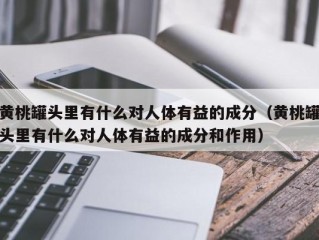 黄桃罐头里有什么对人体有益的成分（黄桃罐头里有什么对人体有益的成分和作用）